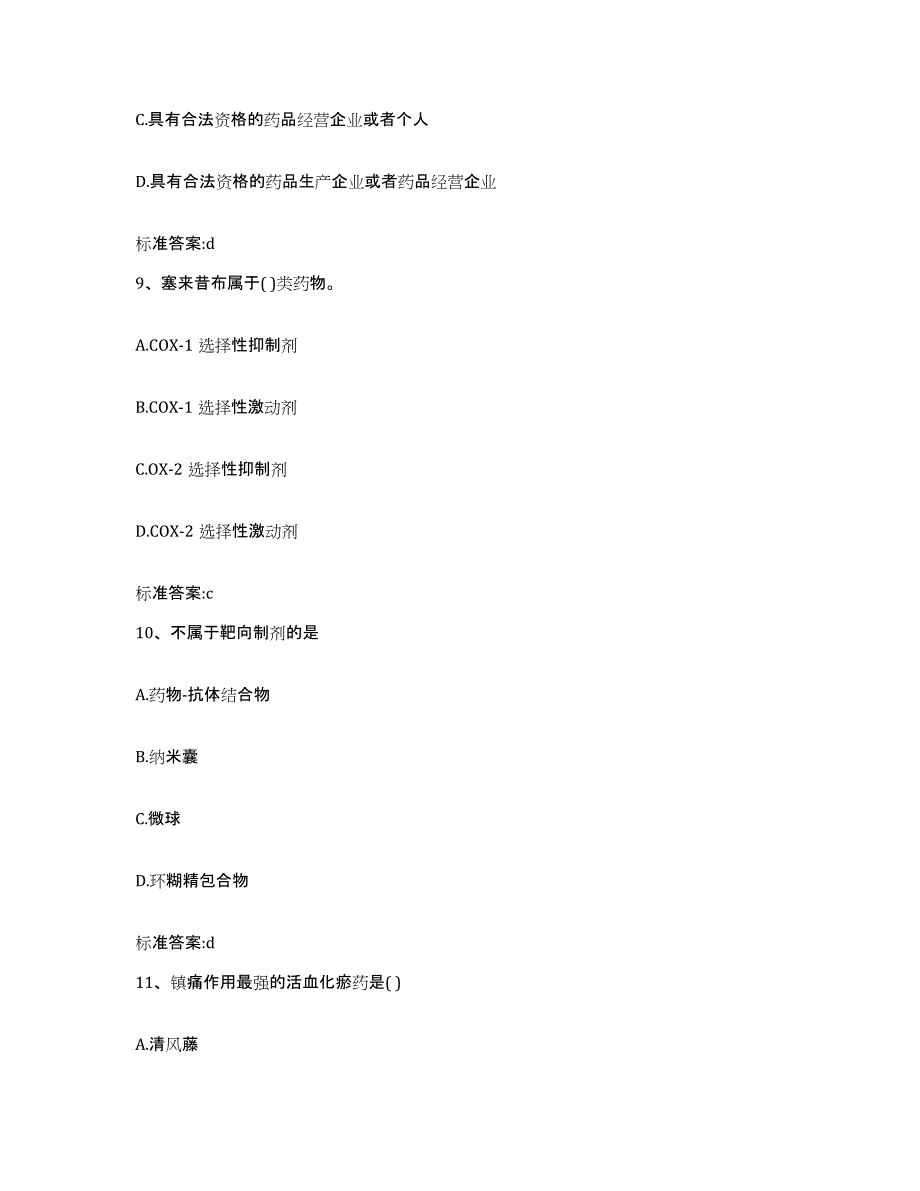 C.具有合法资格的药品经营企业或者个人

D.具有合法资格的药品生产企业或者药品经营企业

标准答案:d

9、塞来昔布属于( )类药物。

A.COX-1 选择性抑制剂

B.COX-1 选择性激动剂

C.OX-2 选择性抑制剂

D.COX-2 选择性激动剂

标准答案:c

10、不属于靶向制剂的是

A.药物-抗体结合物

B.纳米囊

C.微球

D.环糊精包合物

标准答案:d

11、镇痛作用最强的活血化瘀药是( )

A.清风藤